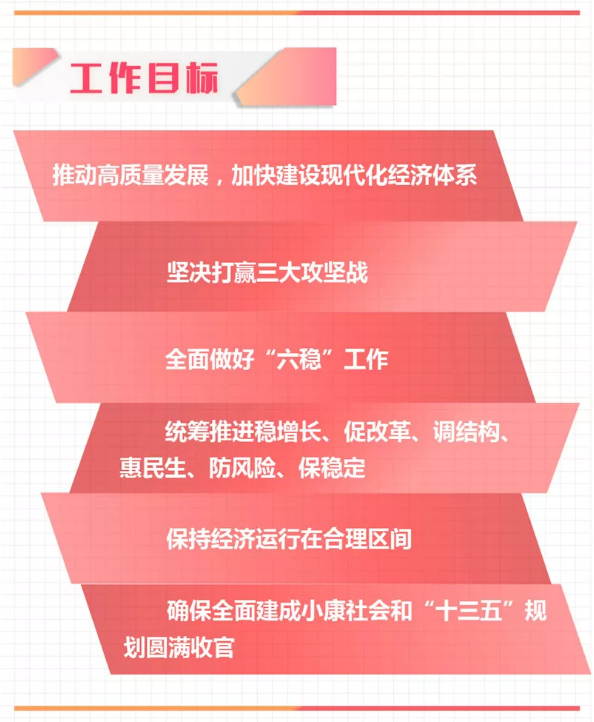 工作目标

推动高质量发展，加快建设现代化经济体系

坚决打赢三大攻坚战

全面做好“六稳”工作

统筹推进稳增长、促改革、调结构、惠民生、防风险、保稳定

保持经济运行在合理区间

确保全面建成小康社会和“十三五”规划圆满收官